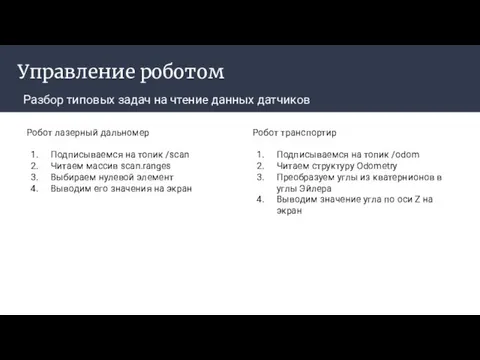 Управление роботом

Разбор типовых задач на чтение данных датчиков

Робот лазерный дальномер

1. Подписываемся на топик /scan
2. Читаем массив scan.ranges
3. Выбираем нулевой элемент
4. Выводим его значения на экран

Робот транспортир

1. Подписываемся на топик /odom
2. Читаем структуру Odometry
3. Преобразуем углы из кватернионов в углы Эйлера
4. Выводим значение угла по оси Z на экран